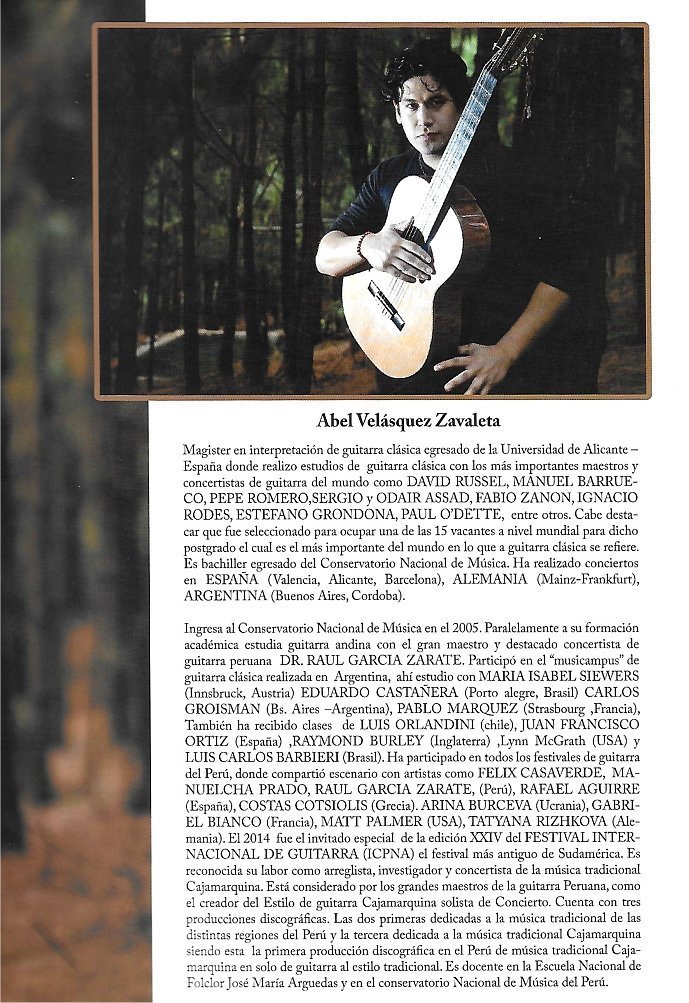 Abel Velásquez Zavaleta

Magister en interpretación de guitarra clásica egresado de la Universidad de Alicante – España donde realizo estudios de guitarra clásica con los más importantes maestros y concertistas de guitarra del mundo como DAVID RUSSEL, MANUEL BARRUECO, PEPE ROMERO,SERGIO y ODAIR ASSAD, FABIO ZANON, IGNACIO RODES, ESTEFANO GRONDONA, PAUL O'DETTE, entre otros. Cabe destacar que fue seleccionado para ocupar una de las 15 vacantes a nivel mundial para dicho postgrado el cual es el más importante del mundo en lo que a guitarra clásica se refiere. Es bachiller egresado del Conservatorio Nacional de Música. Ha realizado conciertos en ESPAÑA (Valencia, Alicante, Barcelona), ALEMANIA (Mainz-Frankfurt), ARGENTINA (Buenos Aires, Cordoba).

Ingresa al Conservatorio Nacional de Música en el 2005. Paralelamente a su formación académica estudia guitarra andina con el gran maestro y destacado concertista de guitarra peruana DR. RAUL GARCIA ZARATE. Participó en el "musicampus" de guitarra clásica realizada en Argentina, ahí estudio con MARIA ISABEL SIEWERS (Innsbruck, Austria) EDUARDO CASTAÑERA (Porto alegre, Brasil) CARLOS GROISMAN (Bs. Aires –Argentina), PABLO MARQUEZ (Strasbourg ,Francia), También ha recibido clases de LUIS ORLANDINI (chile), JUAN FRANCISCO ORTIZ (España) ,RAYMOND BURLEY (Inglaterra) ,Lynn McGrath (USA) y LUIS CARLOS BARBIERI (Brasil). Ha participado en todos los festivales de guitarra del Perú, donde compartió escenario con artistas como FELIX CASAVERDE, MANUELCHA PRADO, RAUL GARCIA ZARATE, (Perú), RAFAEL AGUIRRE (España), COSTAS COTSIOLIS (Grecia). ARINA BURCEVA (Ucrania), GABRIEL BIANCO (Francia), MATT PALMER (USA), TATYANA RIZHKOVA (Alemania). El 2014 fue el invitado especial de la edición XXIV del FESTIVAL INTERNACIONAL DE GUITARRA (ICPNA) el festival más antiguo de Sudamérica. Es reconocida su labor como arreglista, investigador y concertista de la música tradicional Cajamarquina. Está considerado por los grandes maestros de la guitarra Peruana, como el creador del Estilo de guitarra Cajamarquina solista de Concierto. Cuenta con tres producciones discográficas. Las dos primeras dedicadas a la música tradicional de las distintas regiones del Perú y la tercera dedicada a la música tradicional Cajamarquina siendo esta la primera producción discográfica en el Perú de música tradicional Cajamarquina en solo de guitarra al estilo tradicional. Es docente en la Escuela Nacional de Folclor José María Arguedas y en el conservatorio Nacional de Música del Perú.